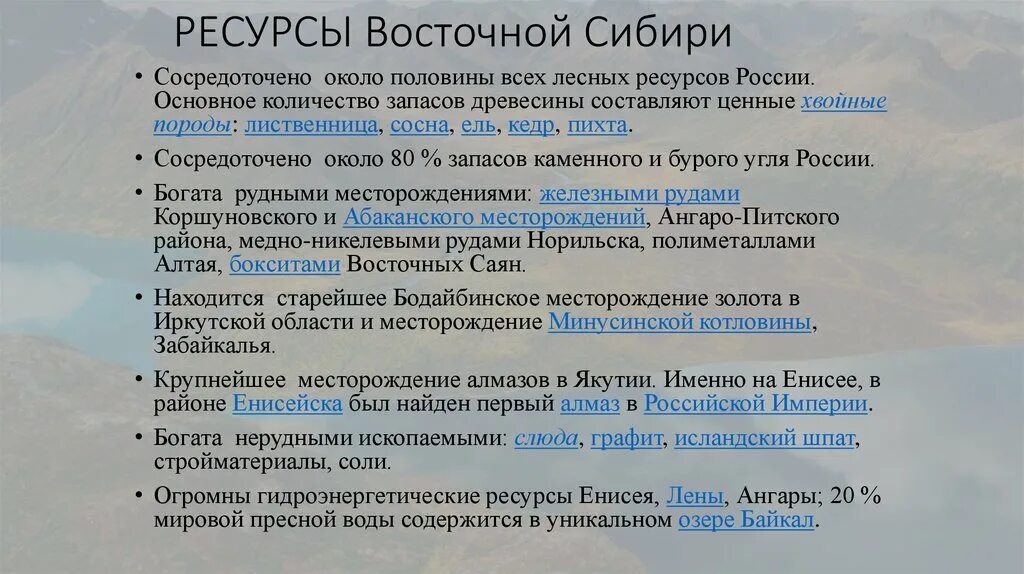 РЕСУРСЫ Восточной Сибири

• Сосредоточено около половины всех лесных ресурсов России. Основное количество запасов древесины составляют ценные хвойные породы: лиственница, сосна, ель, кедр, пихта.

• Сосредоточено около 80 % запасов каменного и бурого угля России.

• Богата рудными месторождениями: железными рудами Коршуновского и Абаканского месторождений, Ангаро-Питского района, медно-никелевыми рудами Норильска, полиметаллами Алтая, бокситами Восточных Саян.

• Находится старейшее Бодайбинское месторождение золота в Иркутской области и месторождение Минусинской котловины, Забайкалья.

• Крупнейшее месторождение алмазов в Якутии. Именно на Енисее, в районе Енисейска был найден первый алмаз в Российской Империи.

• Богата нерудными ископаемыми: слюда, графит, исландский шпат, стройматериалы, соли.

• Огромны гидроэнергетические ресурсы Енисея, Лены, Ангары; 20 % мировой пресной воды содержится в уникальном озере Байкал.